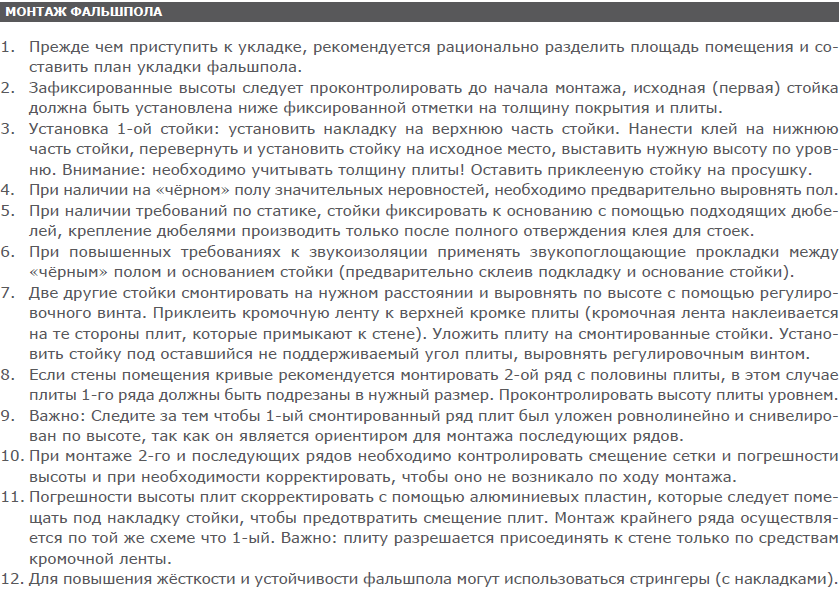 МОНТАЖ ФАЛЬШПОЛА

1. Прежде чем приступить к укладке, рекомендуется рационально разделить площадь помещения и составить план укладки фальшпола.
2. Зафиксированные высоты следует проконтролировать до начала монтажа, исходная (первая) стойка должна быть установлена ниже фиксированной отметки на толщину покрытия и плиты.
3. Установка 1-ой стойки: установить накладку на верхнюю часть стойки. Нанести клей на нижнюю часть стойки, перевернуть и установить стойку на исходное место, выставить нужную высоту по уровню. Внимание: необходимо учитывать толщину плиты! Оставить приклееную стойку на просушку.
4. При наличии на «чёрном» полу значительных неровностей, необходимо предварительно выровнять пол.
5. При наличии требований по статике, стойки фиксировать к основанию с помощью подходящих дюбелей, крепление дюбелями производить только после полного отверждения клея для стоек.
6. При повышенных требованиях к звукоизоляции применять звукопоглощающие прокладки между «чёрным» полом и основанием стойки (предварительно склеив подкладку и основание стойки).
7. Две другие стойки смонтировать на нужном расстоянии и выровнять по высоте с помощью регулировочного винта. Приклеить кромочную ленту к верхней кромке плиты (кромочная лента наклеивается на те стороны плит, которые примыкают к стене). Уложить плиту на смонтированные стойки. Установить стойку под оставшийся не поддерживаемый угол плиты, выровнять регулировочным винтом.
8. Если стены помещения кривые рекомендуется монтировать 2-ой ряд с половины плиты, в этом случае плиты 1-го ряда должны быть подрезаны в нужный размер. Проконтролировать высоту плиты уровнем.
9. Важно: Следите за тем чтобы 1-ый смонтированный ряд плит был уложен ровнолинейно и снивелирован по высоте, так как он является ориентиром для монтажа последующих рядов.
10. При монтаже 2-го и последующих рядов необходимо контролировать смещение сетки и погрешности высоты и при необходимости корректировать, чтобы оно не возникало по ходу монтажа.
11. Погрешности высоты плит скорректировать с помощью алюминиевых пластин, которые следует помещать под накладку стойки, чтобы предотвратить смещение плит. Монтаж крайнего ряда осуществляется по той же схеме что 1-ый. Важно: плиту разрешается присоединять к стене только по средствам кромочной ленты.
12. Для повышения жёсткости и устойчивости фальшпола могут использоваться стрингеры (с накладками).